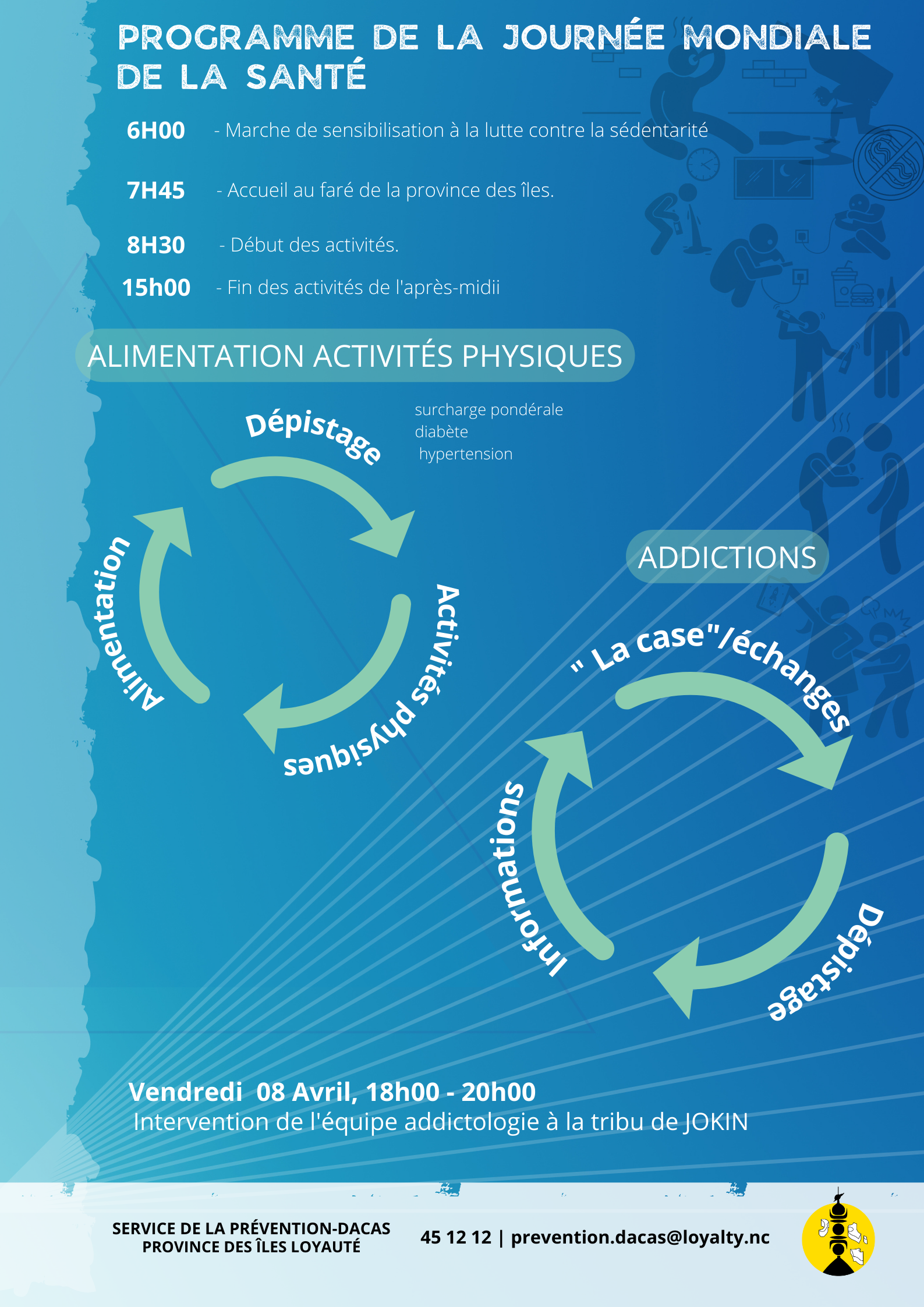 PROGRAMME DE LA JOURNÉE MONDIALE DE LA SANTÉ

6H00 - Marche de sensibilisation à la lutte contre la sédentarité

7H45 - Accueil au faré de la province des îles.

8H30 - Début des activités.

15h00 - Fin des activités de l'après-midii

ALIMENTATION ACTIVITÉS PHYSIQUES

Dépistage

surcharge pondérale
diabète
hypertension

Activités physiques

Alimentation

ADDICTIONS

" La case"/échanges

Dépistage

Informations

Vendredi 08 Avril, 18h00 - 20h00
Intervention de l'équipe addictologie à la tribu de JOKIN

SERVICE DE LA PRÉVENTION-DACAS
PROVINCE DES ÎLES LOYAUTÉ

45 12 12 | prevention.dacas@loyalty.nc